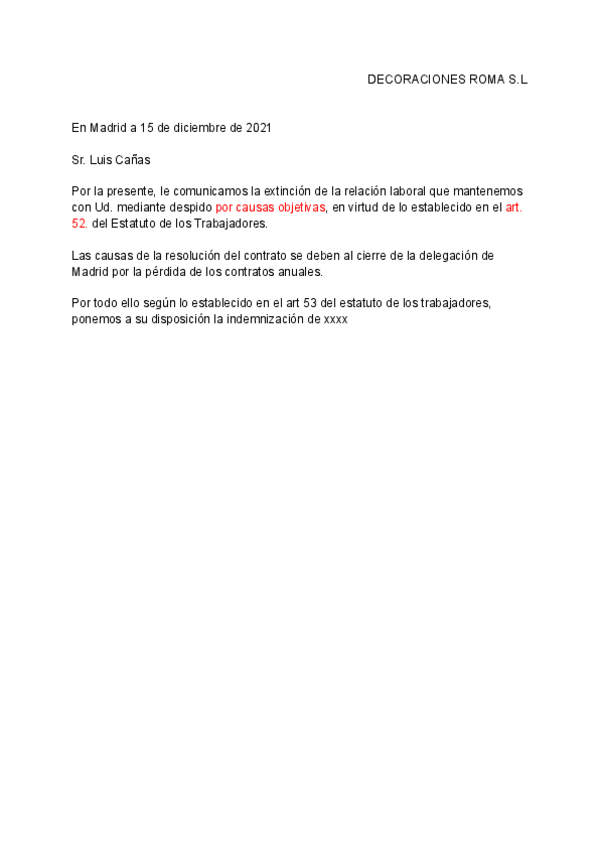 DECORACIONES ROMA S.L

En Madrid a 15 de diciembre de 2021

Sr. Luis Cañas

Por la presente, le comunicamos la extinción de la relación laboral que mantenemos con Ud. mediante despido por causas objetivas, en virtud de lo establecido en el art. 52. del Estatuto de los Trabajadores.

Las causas de la resolución del contrato se deben al cierre de la delegación de Madrid por la pérdida de los contratos anuales.

Por todo ello según lo establecido en el art 53 del estatuto de los trabajadores, ponemos a su disposición la indemnización de xxxx